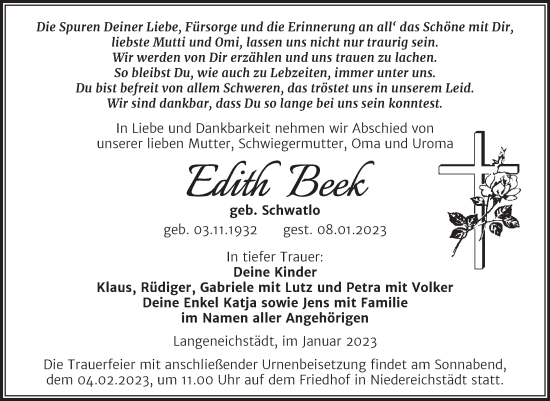 Die Spuren Deiner Liebe, Fürsorge und die Erinnerung an all‘ das Schöne mit Dir, liebste Mutti und Omi, lassen uns nicht nur traurig sein.
Wir werden von Dir erzählen und uns trauen zu lachen.
So bleibst Du, wie auch zu Lebzeiten, immer unter uns.
Du bist befreit von allem Schweren, das tröstet uns in unserem Leid.
Wir sind dankbar, dass Du so lange bei uns sein konntest.

In Liebe und Dankbarkeit nehmen wir Abschied von unserer lieben Mutter, Schwiegermutter, Oma und Uroma

Edith Beek

geb. Schwatlo

geb. 03.11.1932 gest. 08.01.2023

In tiefer Trauer:
Deine Kinder
Klaus, Rüdiger, Gabriele mit Lutz und Petra mit Volker
Deine Enkel Katja sowie Jens mit Familie
im Namen aller Angehörigen

Langeneichstädt, im Januar 2023

Die Trauerfeier mit anschließender Urnenbeisetzung findet am Sonnabend, dem 04.02.2023, um 11.00 Uhr auf dem Friedhof in Niedereichstädt statt.